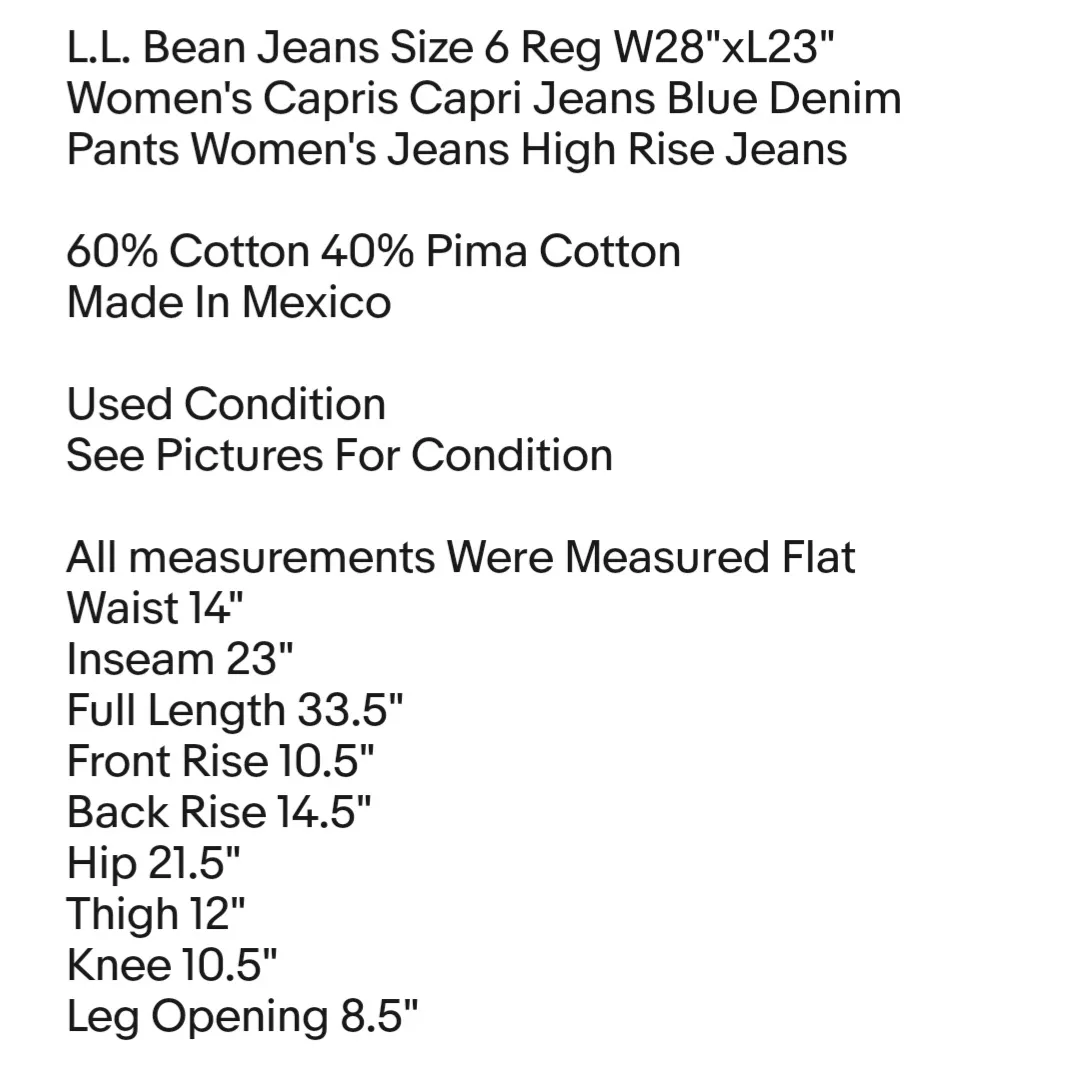 L.L. Bean Jeans Size 6 Reg W28"xL23" Women's Capris Capri Jeans Blue Denim Pants Women's Jeans High Rise Jeans

60% Cotton 40% Pima Cotton
Made In Mexico

Used Condition
See Pictures For Condition

All measurements Were Measured Flat
Waist 14"
Inseam 23"
Full Length 33.5"
Front Rise 10.5"
Back Rise 14.5"
Hip 21.5"
Thigh 12"
Knee 10.5"
Leg Opening 8.5"